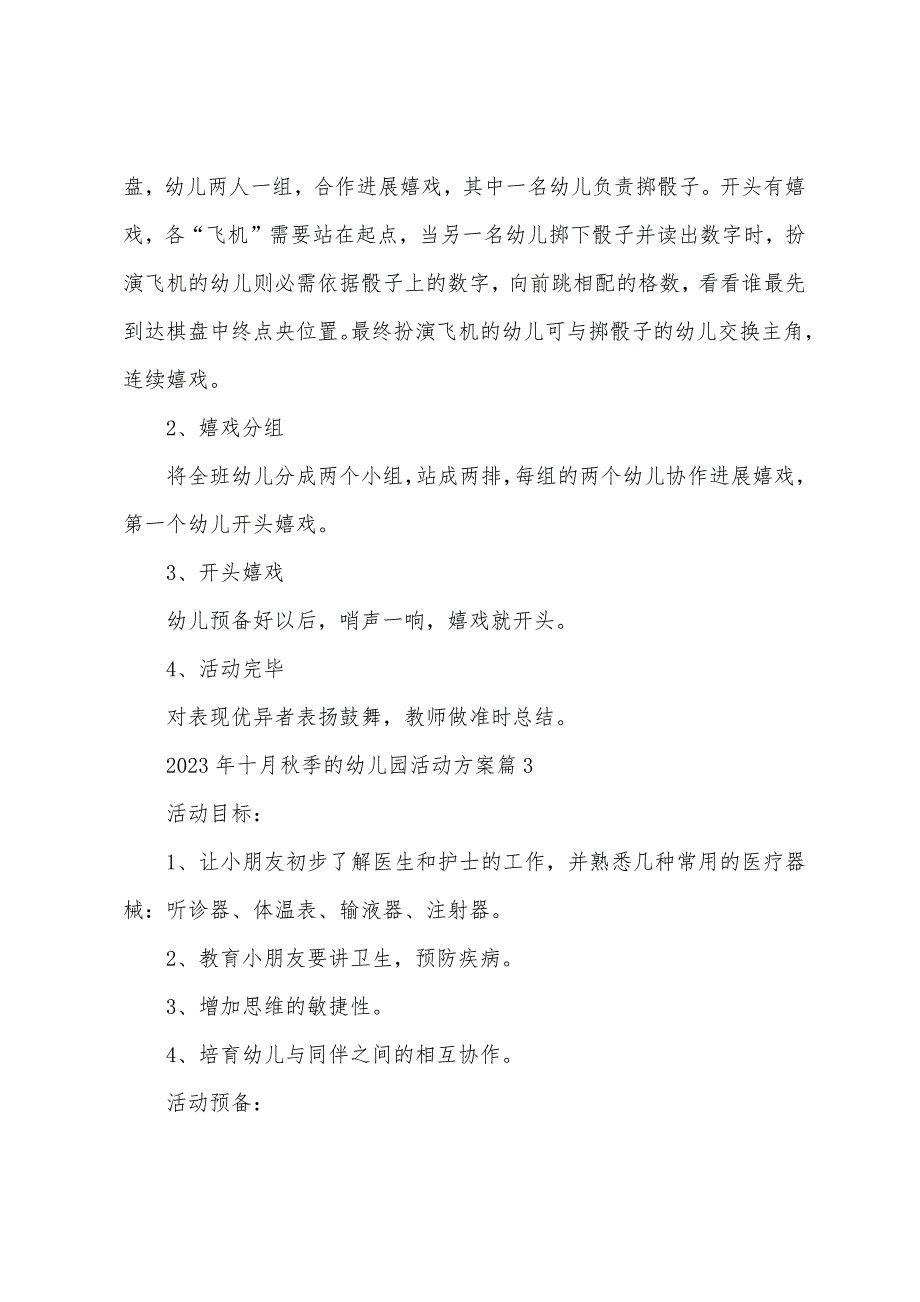 盘，幼儿两人一组，合作进展嬉戏，其中一名幼儿负责掷骰子。开头有嬉戏，各“飞机”需要站在起点，当另一名幼儿掷下骰子并读出数字时，扮演飞机的幼儿则必需依据骰子上的数字，向前跳相配的格数，看看谁最先到达棋盘中终点央位置。最终扮演飞机的幼儿可与掷骰子的幼儿交换主角，连续嬉戏。

2、嬉戏分组

将全班幼儿分成两个小组，站成两排，每组的两个幼儿协作进展嬉戏，第一个幼儿开头嬉戏。

3、开头嬉戏

幼儿预备好以后，哨声一响，嬉戏就开头。

4、活动完毕

对表现优异者表扬鼓舞，教师做准时总结。

2023年十月秋季的幼儿园活动方案篇3

活动目标：

1、让小朋友初步了解医生和护士的工作，并熟悉几种常用的医疗器械：听诊器、体温表、输液器、注射器。

2、教育小朋友要讲卫生，预防疾病。

3、增加思维的敏捷性。

4、培育幼儿与同伴之间的相互协作。

活动预备：